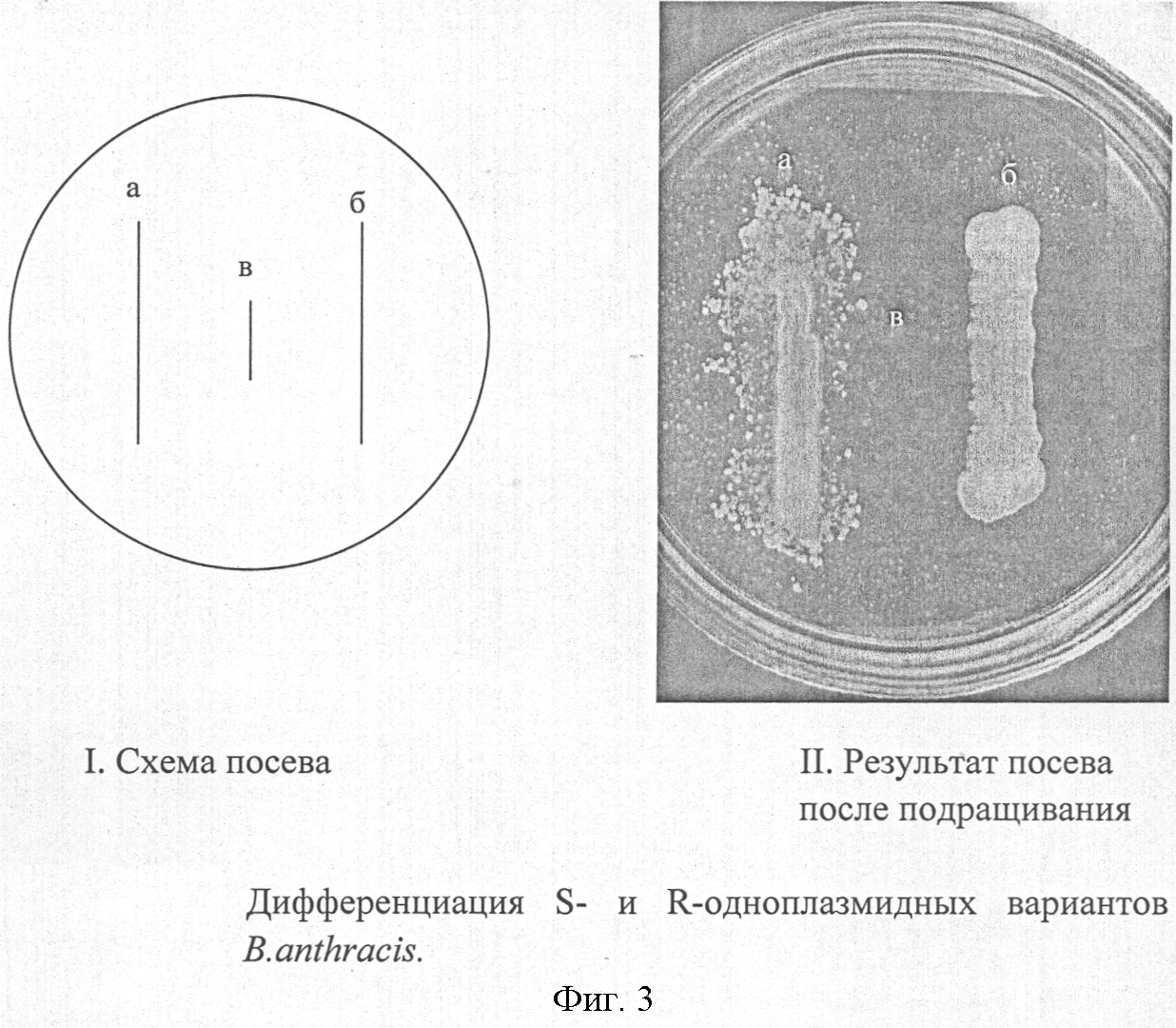 а

б

в

а

б

в

I. Схема посева

II. Результат посева после подращивания

Дифференциация S- и R-одноплазмидных вариантов B.anthracis.

Фиг. 3